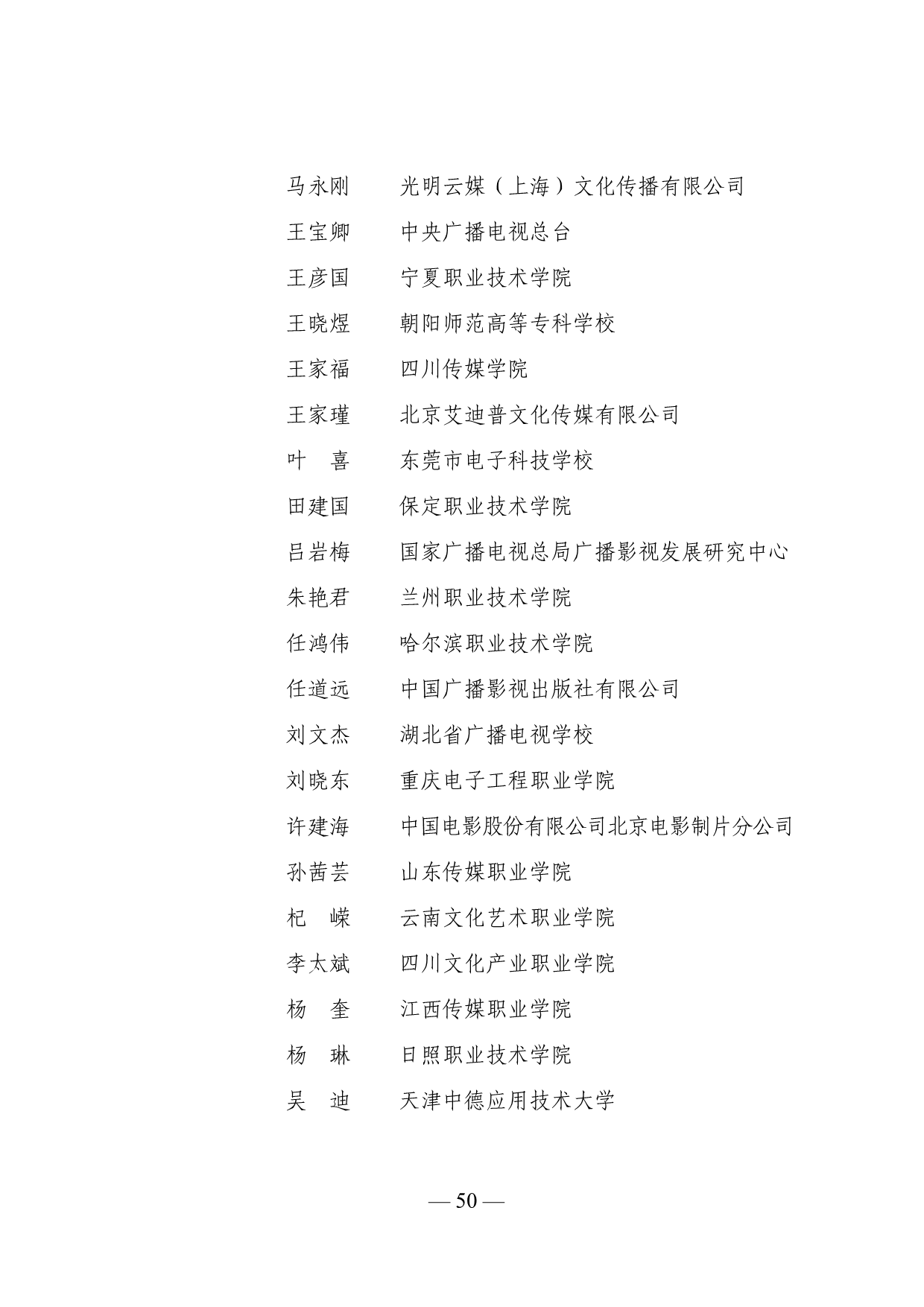 马永刚　　光明云媒（上海）文化传播有限公司

王宝卿　　中央广播电视总台

王彦国　　宁夏职业技术学院

王晓煜　　朝阳师范高等专科学校

王家福　　四川传媒学院

王家瑾　　北京艾迪普文化传媒有限公司

叶　喜　　东莞市电子科技学校

田建国　　保定职业技术学院

吕岩梅　　国家广播电视总局广播影视发展研究中心

朱艳君　　兰州职业技术学院

任鸿伟　　哈尔滨职业技术学院

任道远　　中国广播影视出版社有限公司

刘文杰　　湖北省广播电视学校

刘晓东　　重庆电子工程职业学院

许建海　　中国电影股份有限公司北京电影制片分公司

孙茜芸　　山东传媒职业学院

杞　嵘　　云南文化艺术职业学院

李太斌　　四川文化产业职业学院

杨　奎　　江西传媒职业学院

杨　琳　　日照职业技术学院

吴　迪　　天津中德应用技术大学

— 50 —